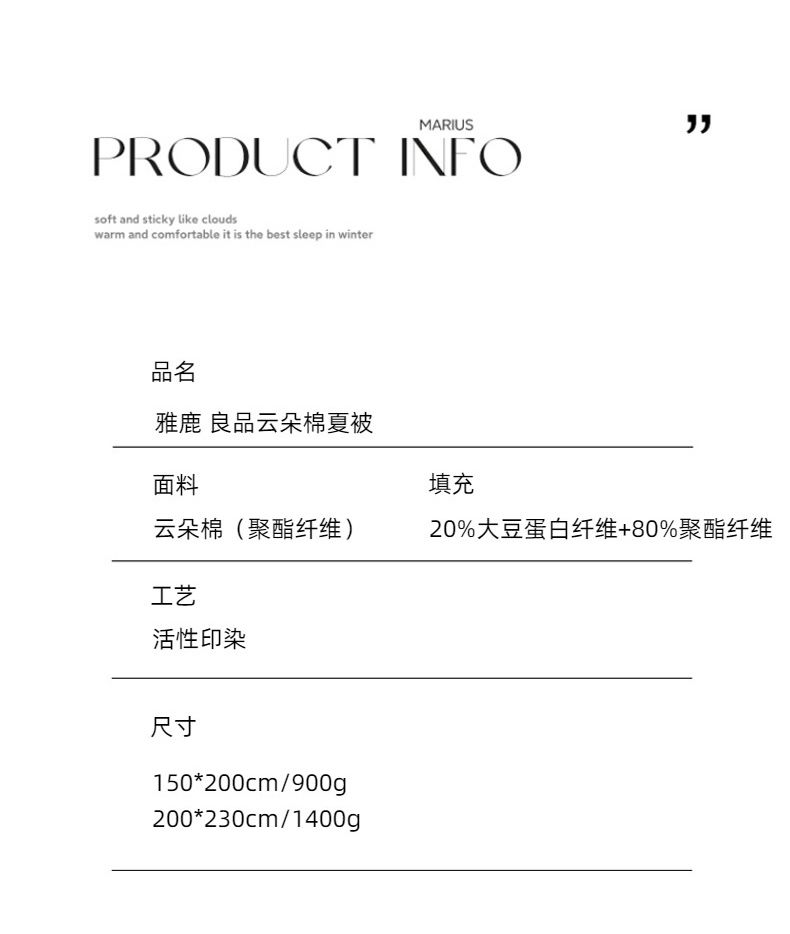 MARIUS

PRODUCT INFO

"

soft and sticky like clouds
warm and comfortable it is the best sleep in winter

品名

雅鹿 良品云朵棉夏被

面料

云朵棉（聚酯纤维）

填充

20%大豆蛋白纤维+80%聚酯纤维

工艺

活性印染

尺寸

150*200cm/900g
200*230cm/1400g